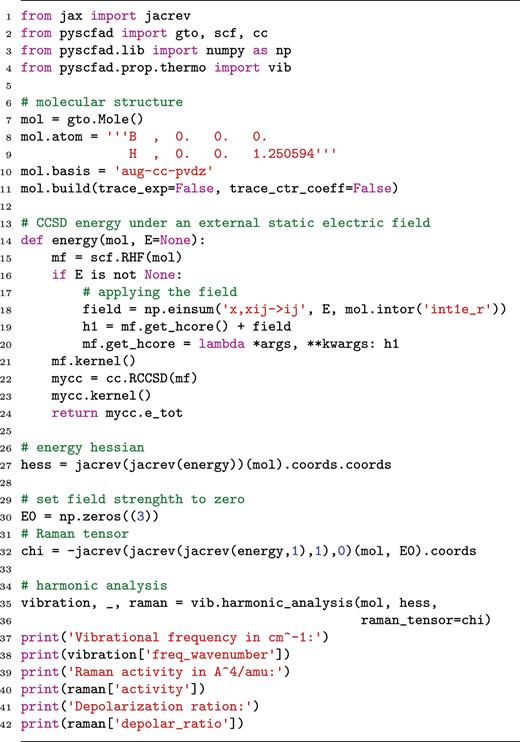 1 from jax import jacrev
2 from pyscfad import gto, scf, cc
3 from pyscfad.lib import numpy as np
4 from pyscfad.prop.thermo import vib
5
6 # molecular structure
7 mol = gto.Mole()
8 mol.atom = '''B , 0. 0. 0.
9             H , 0. 0. 1.250594'''
10 mol.basis = 'aug-cc-pvdz'
11 mol.build(trace_exp=False, trace_ctr_coeff=False)
12
13 # CCSD energy under an external static electric field
14 def energy(mol, E=None):
15     mf = scf.RHF(mol)
16     if E is not None:
17         # applying the field
18         field = np.einsum('x,xij->ij', E, mol.intor('int1e_r'))
19         h1 = mf.get_hcore() + field
20         mf.get_hcore = lambda *args, **kwargs: h1
21     mf.kernel()
22     mycc = cc.RCCSD(mf)
23     mycc.kernel()
24     return mycc.e_tot
25
26 # energy hessian
27 hess = jacrev(jacrev(energy))(mol).coords.coords
28
29 # set field strenghth to zero
30 E0 = np.zeros((3))
31 # Raman tensor
32 chi = -jacrev(jacrev(jacrev(energy,1),1),0)(mol, E0).coords
33
34 # harmonic analysis
35 vibration, _, raman = vib.harmonic_analysis(mol, hess,
36                                             raman_tensor=chi)
37 print('Vibrational frequency in cm^-1:')
38 print(vibration['freq_wavenumber'])
39 print('Raman activity in A^4/amu:')
40 print(raman['activity'])
41 print('Depolarization ration:')
42 print(raman['depolar_ratio'])